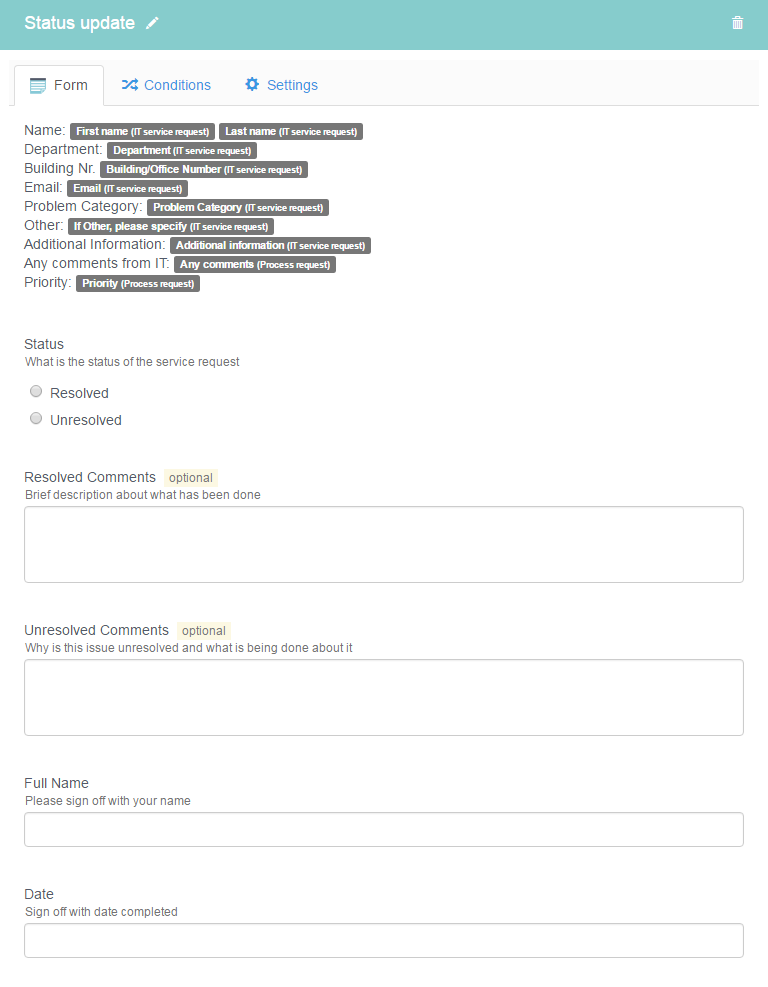 Status update

Form Conditions Settings

Name: First name (IT service request) Last name (IT service request)
Department: Department (IT service request)
Building Nr. Building/Office Number (IT service request)
Email: Email (IT service request)
Problem Category: Problem Category (IT service request)
Other: If Other, please specify (IT service request)
Additional Information: Additional information (IT service request)
Any comments from IT: Any comments (Process request)
Priority: Priority (Process request)

Status
What is the status of the service request

Resolved
Unresolved

Resolved Comments optional
Brief description about what has been done

Unresolved Comments optional
Why is this issue unresolved and what is being done about it

Full Name
Please sign off with your name

Date
Sign off with date completed